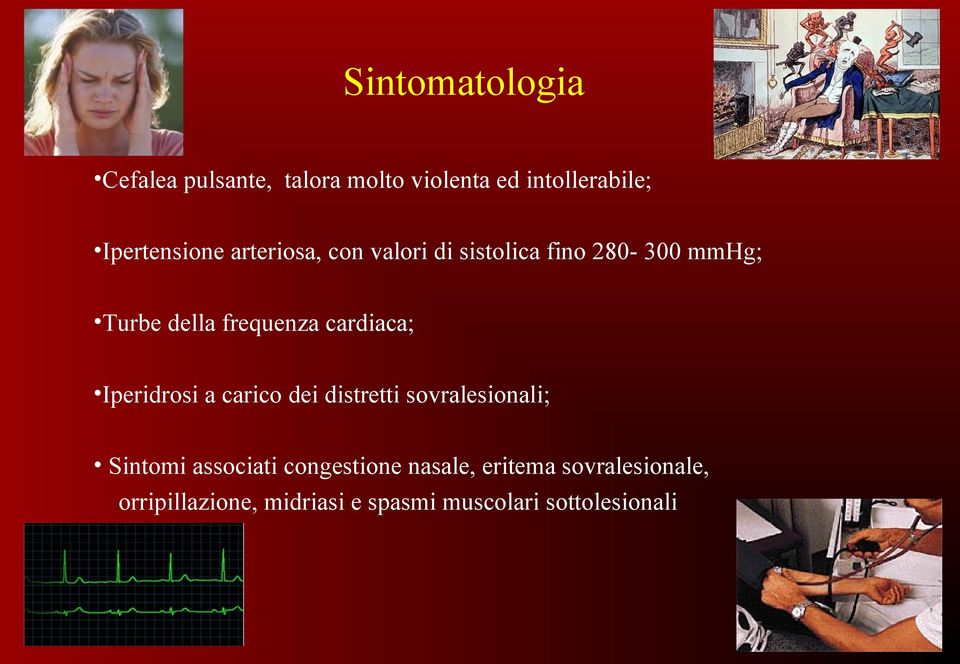 Sintomatologia

•Cefalea pulsante, talora molto violenta ed intollerabile;

•Ipertensione arteriosa, con valori di sistolica fino 280- 300 mmHg;

•Turbe della frequenza cardiaca;

•Iperidrosi a carico dei distretti sovralesionali;

• Sintomi associati congestione nasale, eritema sovralesionale, orripillazione, midriasi e spasmi muscolari sottolesionali